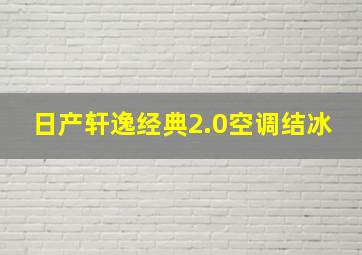 日产轩逸经典2.0空调结冰